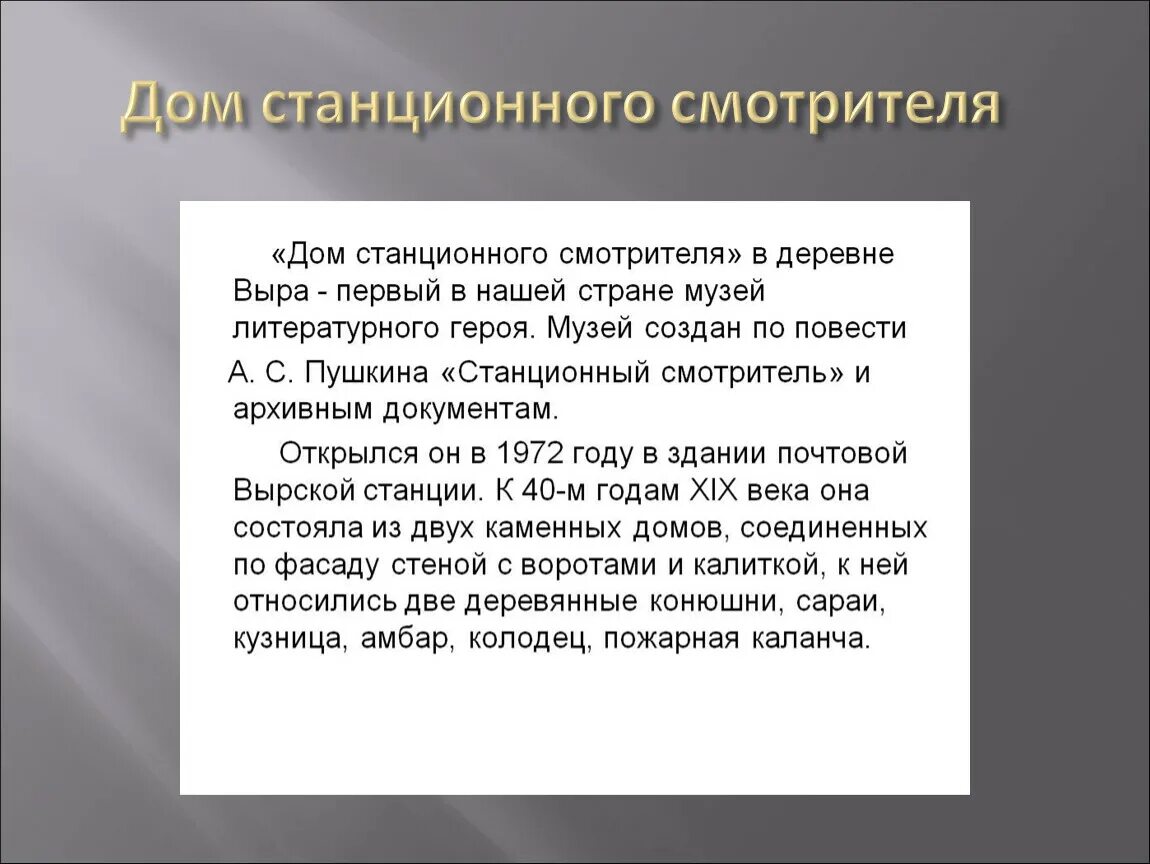 Дом станционного смотрителя

«Дом станционного смотрителя» в деревне Выра - первый в нашей стране музей литературного героя. Музей создан по повести

А. С. Пушкина «Станционный смотритель» и архивным документам.

Открылся он в 1972 году в здании почтовой Вырской станции. К 40-м годам XIX века она состояла из двух каменных домов, соединенных по фасаду стеной с воротами и калиткой, к ней относились две деревянные конюшни, сараи, кузница, амбар, колодец, пожарная каланча.